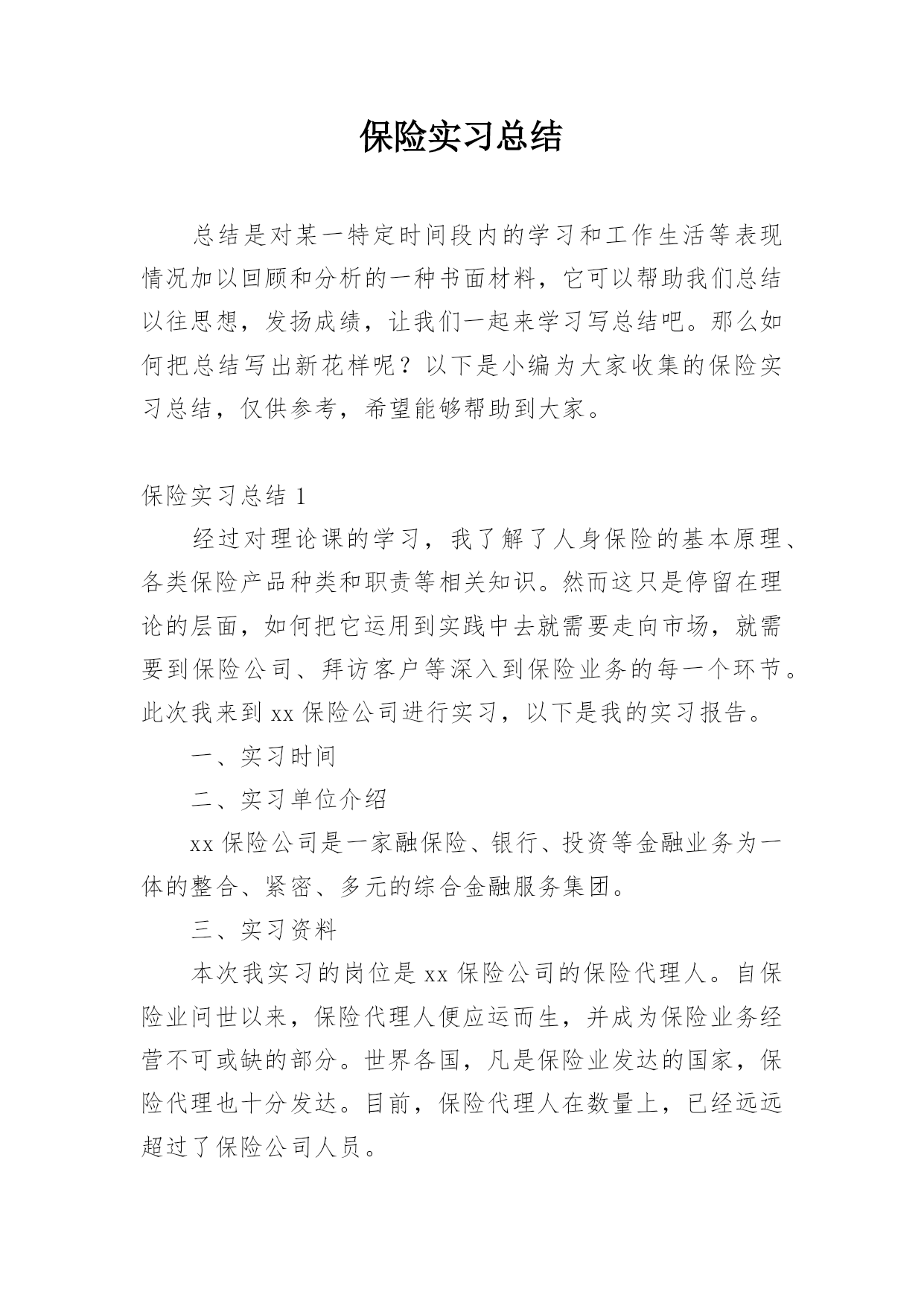 保险实习总结

总结是对某一特定时间段内的学习和工作生活等表现情况加以回顾和分析的一种书面材料，它可以帮助我们总结以往思想，发扬成绩，让我们一起来学习写总结吧。那么如何把总结写出新花样呢？以下是小编为大家收集的保险实习总结，仅供参考，希望能够帮助到大家。

保险实习总结 1

经过对理论课的学习，我了解了人身保险的基本原理、各类保险产品种类和职责等相关知识。然而这只是停留在理论的层面，如何把它运用到实践中去就需要走向市场，就需要到保险公司、拜访客户等深入到保险业务的每一个环节。此次我来到 xx 保险公司进行实习，以下是我的实习报告。

一、实习时间

二、实习单位介绍

xx 保险公司是一家融保险、银行、投资等金融业务为一体的整合、紧密、多元的综合金融服务集团。

三、实习资料

本次我实习的岗位是 xx 保险公司的保险代理人。自保险业问世以来，保险代理人便应运而生，并成为保险业务经营不可或缺的部分。世界各国，凡是保险业发达的国家，保险代理也十分发达。目前，保险代理人在数量上，已经远远超过了保险公司人员。